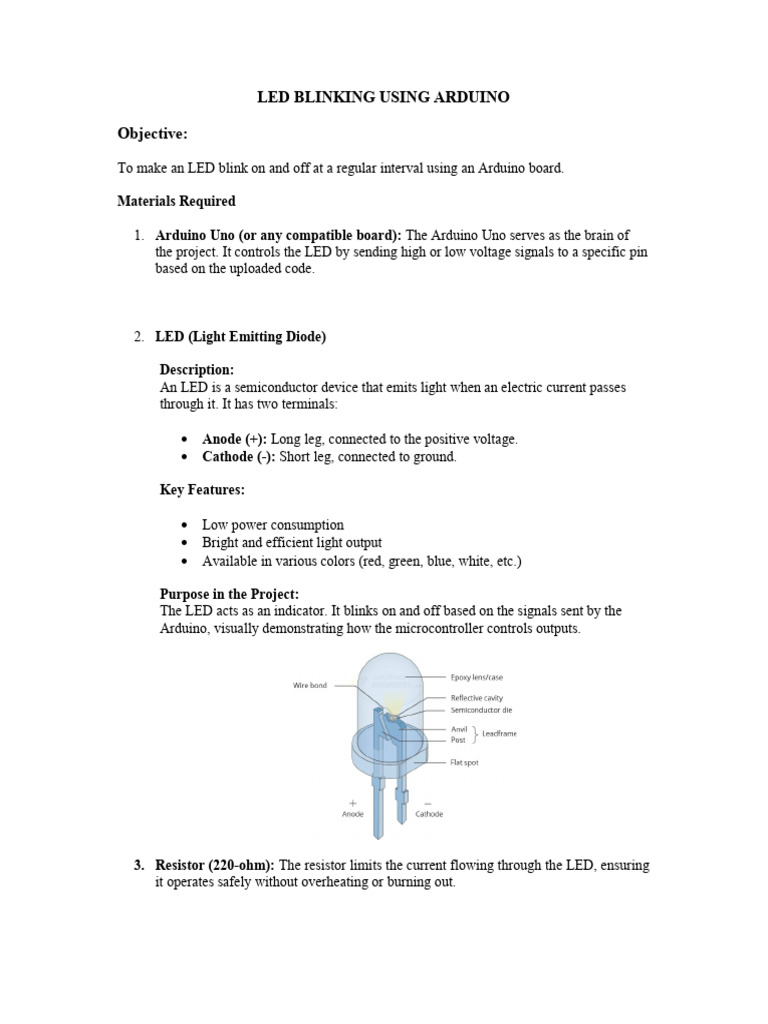 LED BLINKING USING ARDUINO

Objective:

To make an LED blink on and off at a regular interval using an Arduino board.

Materials Required

1. Arduino Uno (or any compatible board): The Arduino Uno serves as the brain of the project. It controls the LED by sending high or low voltage signals to a specific pin based on the uploaded code.

2. LED (Light Emitting Diode)

Description:
An LED is a semiconductor device that emits light when an electric current passes through it. It has two terminals:

• Anode (+): Long leg, connected to the positive voltage.
• Cathode (-): Short leg, connected to ground.

Key Features:

• Low power consumption
• Bright and efficient light output
• Available in various colors (red, green, blue, white, etc.)

Purpose in the Project:
The LED acts as an indicator. It blinks on and off based on the signals sent by the Arduino, visually demonstrating how the microcontroller controls outputs.

Wire bond
Epoxy lens/case
Reflective cavity
Semiconductor die
Anvil
Post
Leadframe
Flat spot
+
Anode
−
Cathode

3. Resistor (220-ohm): The resistor limits the current flowing through the LED, ensuring it operates safely without overheating or burning out.